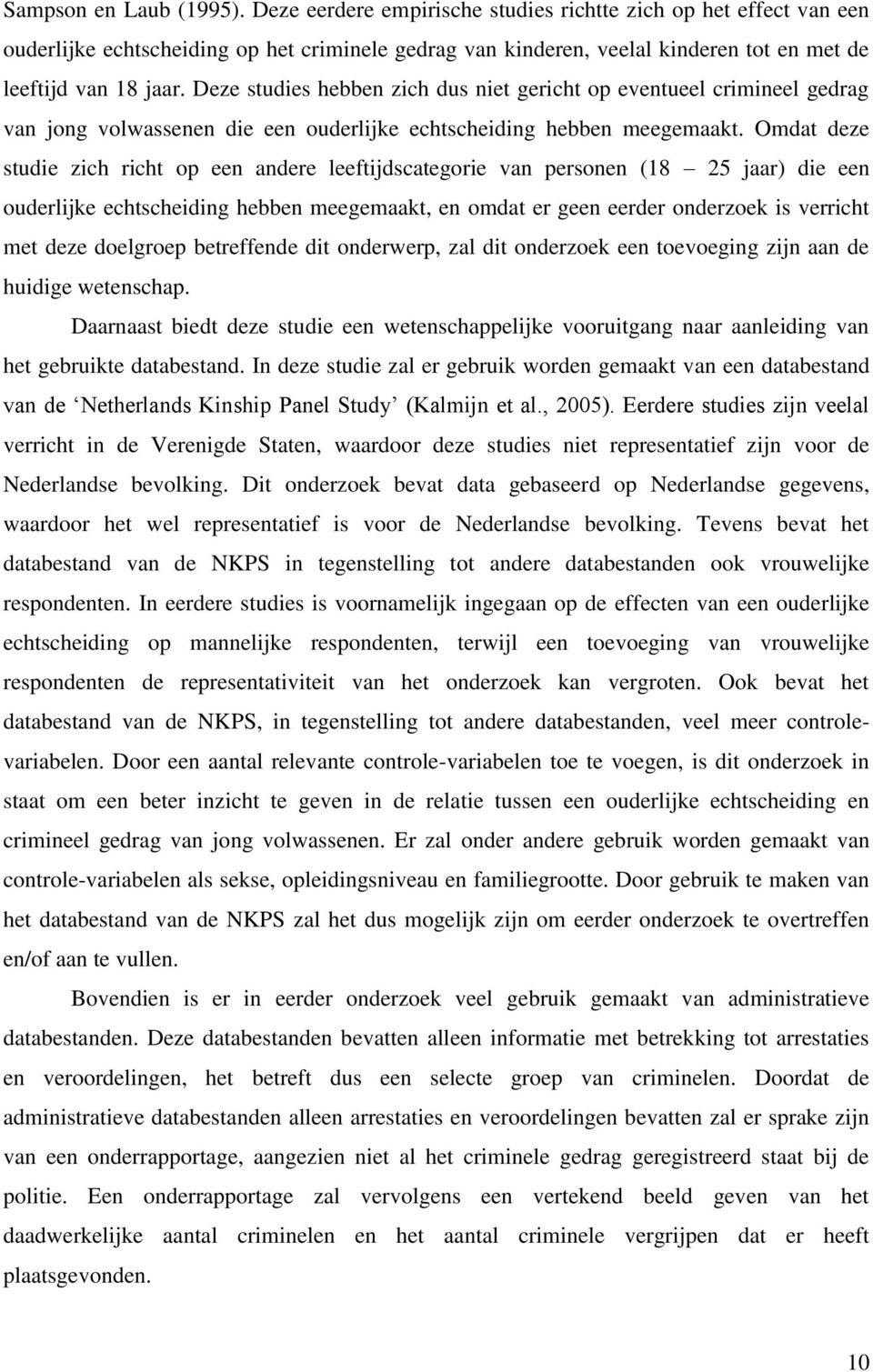 Sampson en Laub (1995). Deze eerdere empirische studies richtte zich op het effect van een ouderlijke echtscheiding op het criminele gedrag van kinderen, veelal kinderen tot en met de leeftijd van 18 jaar. Deze studies hebben zich dus niet gericht op eventueel crimineel gedrag van jong volwassenen die een ouderlijke echtscheiding hebben meegemaakt. Omdat deze studie zich richt op een andere leeftijdscategorie van personen (18 – 25 jaar) die een ouderlijke echtscheiding hebben meegemaakt, en omdat er geen eerder onderzoek is verricht met deze doelgroep betreffende dit onderwerp, zal dit onderzoek een toevoeging zijn aan de huidige wetenschap.

Daarnaast biedt deze studie een wetenschappelijke vooruitgang naar aanleiding van het gebruikte databestand. In deze studie zal er gebruik worden gemaakt van een databestand van de ‘Netherlands Kinship Panel Study’ (Kalmijn et al., 2005). Eerdere studies zijn veelal verricht in de Verenigde Staten, waardoor deze studies niet representatief zijn voor de Nederlandse bevolking. Dit onderzoek bevat data gebaseerd op Nederlandse gegevens, waardoor het wel representatief is voor de Nederlandse bevolking. Tevens bevat het databestand van de NKPS in tegenstelling tot andere databestanden ook vrouwelijke respondenten. In eerdere studies is voornamelijk ingegaan op de effecten van een ouderlijke echtscheiding op mannelijke respondenten, terwijl een toevoeging van vrouwelijke respondenten de representativiteit van het onderzoek kan vergroten. Ook bevat het databestand van de NKPS, in tegenstelling tot andere databestanden, veel meer controle-variabelen. Door een aantal relevante controle-variabelen toe te voegen, is dit onderzoek in staat om een beter inzicht te geven in de relatie tussen een ouderlijke echtscheiding en crimineel gedrag van jong volwassenen. Er zal onder andere gebruik worden gemaakt van controle-variabelen als sekse, opleidingsniveau en familiegrootte. Door gebruik te maken van het databestand van de NKPS zal het dus mogelijk zijn om eerder onderzoek te overtreffen en/of aan te vullen.

Bovendien is er in eerder onderzoek veel gebruik gemaakt van administratieve databestanden. Deze databestanden bevatten alleen informatie met betrekking tot arrestaties en veroordelingen, het betreft dus een selecte groep van criminelen. Doordat de administratieve databestanden alleen arrestaties en veroordelingen bevatten zal er sprake zijn van een onderrapportage, aangezien niet al het criminele gedrag geregistreerd staat bij de politie. Een onderrapportage zal vervolgens een vertekend beeld geven van het daadwerkelijke aantal criminelen en het aantal criminele vergrijpen dat er heeft plaatsgevonden.

10